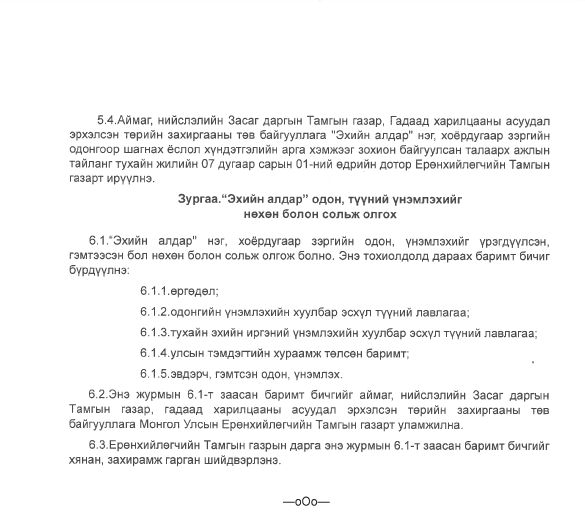 5.4.Аймаг, нийслэлийн Засаг даргын Тамгын газар, Гадаад харилцааны асуудал эрхэлсэн төрийн захиргааны төв байгууллага "Эхийн алдар" нэг, хоёрдугаар зэргийн одонгоор шагнах ёслол хүндэтгэлийн арга хэмжээг зохион байгуулсан талаарх ажлын тайланг тухайн жилийн 07 дугаар сарын 01-ний өдрийн дотор Ерөнхийлөгчийн Тамгын газарт ирүүлнэ.

Зургаа."Эхийн алдар" одон, түүний үнэмлэхийг нөхөн болон сольж олгох

6.1."Эхийн алдар" нэг, хоёрдугаар зэргийн одон, үнэмлэхийг үрэгдүүлсэн, гэмтээсэн бол нөхөн болон сольж олгож болно. Энэ тохиолдолд дараах баримт бичиг бүрдүүлнэ:

6.1.1.өргөдөл;

6.1.2.одонгийн үнэмлэхийн хуулбар эсхүл түүний лавлагаа;

6.1.3.тухайн эхийн иргэний үнэмлэхийн хуулбар эсхүл түүний лавлагаа;

6.1.4.улсын тэмдэгтийн хураамж төлсөн баримт;

6.1.5.эвдэрч, гэмтсэн одон, үнэмлэх.

6.2.Энэ журмын 6.1-т заасан баримт бичгийг аймаг, нийслэлийн Засаг даргын Тамгын газар, гадаад харилцааны асуудал эрхэлсэн төрийн захиргааны төв байгууллага Монгол Улсын Ерөнхийлөгчийн Тамгын газарт уламжилна.

6.3.Ерөнхийлөгчийн Тамгын газрын дарга энэ журмын 6.1-т заасан баримт бичгийг хянан, захирамж гарган шийдвэрлэнэ.

—oOo—